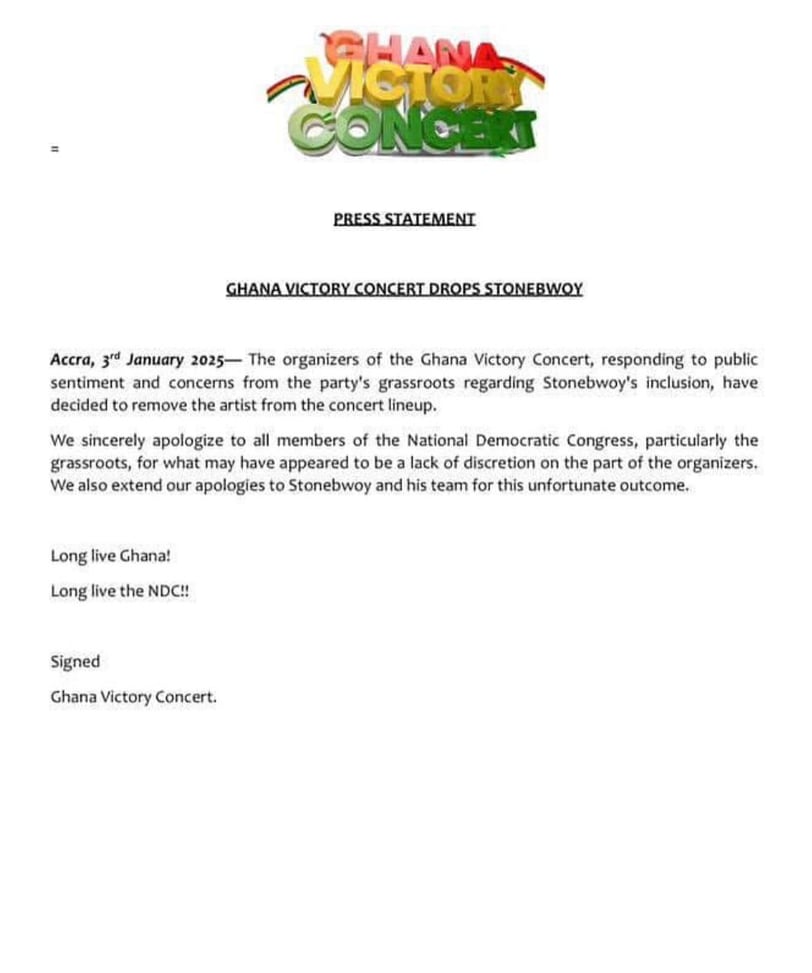 GHANA VICTORY CONCERT

=

PRESS STATEMENT

GHANA VICTORY CONCERT DROPS STONEBWOY

Accra, 3rd January 2025— The organizers of the Ghana Victory Concert, responding to public sentiment and concerns from the party's grassroots regarding Stonebwoy's inclusion, have decided to remove the artist from the concert lineup.

We sincerely apologize to all members of the National Democratic Congress, particularly the grassroots, for what may have appeared to be a lack of discretion on the part of the organizers. We also extend our apologies to Stonebwoy and his team for this unfortunate outcome.

Long live Ghana!

Long live the NDC!!

Signed

Ghana Victory Concert.